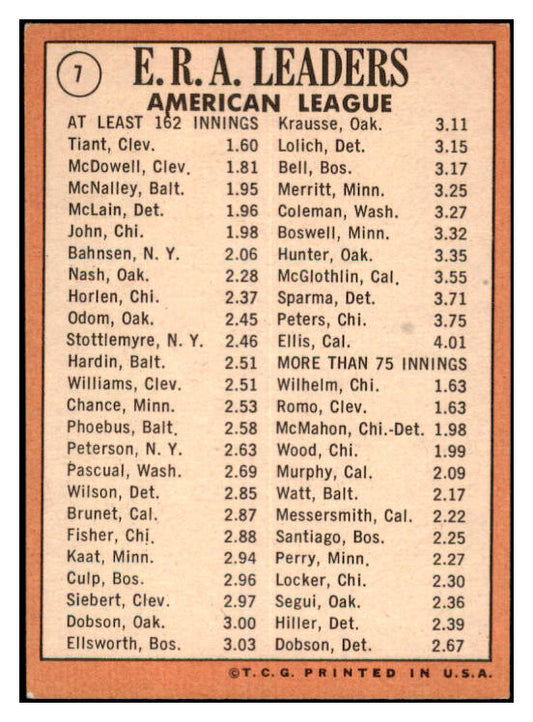 7

E.R.A. LEADERS
AMERICAN LEAGUE

AT LEAST 162 INNINGS

| | |
|---|---|
| Tiant, Clev. | 1.60 |
| McDowell, Clev. | 1.81 |
| McNalley, Balt. | 1.95 |
| McLain, Det. | 1.96 |
| John, Chi. | 1.98 |
| Bahnsen, N. Y. | 2.06 |
| Nash, Oak. | 2.28 |
| Horlen, Chi. | 2.37 |
| Odom, Oak. | 2.45 |
| Stottlemyre, N. Y. | 2.46 |
| Hardin, Balt. | 2.51 |
| Williams, Clev. | 2.51 |
| Chance, Minn. | 2.53 |
| Phoebus, Balt. | 2.58 |
| Peterson, N. Y. | 2.63 |
| Pascual, Wash. | 2.69 |
| Wilson, Det. | 2.85 |
| Brunet, Cal. | 2.87 |
| Fisher, Chi. | 2.88 |
| Kaat, Minn. | 2.94 |
| Culp, Bos. | 2.96 |
| Siebert, Clev. | 2.97 |
| Dobson, Oak. | 3.00 |
| Ellsworth, Bos. | 3.03 |
| Krausse, Oak. | 3.11 |
| Lolich, Det. | 3.15 |
| Bell, Bos. | 3.17 |
| Merritt, Minn. | 3.25 |
| Coleman, Wash. | 3.27 |
| Boswell, Minn. | 3.32 |
| Hunter, Oak. | 3.35 |
| McGlothlin, Cal. | 3.55 |
| Sparma, Det. | 3.71 |
| Peters, Chi. | 3.75 |
| Ellis, Cal. | 4.01 |

MORE THAN 75 INNINGS

| | |
|---|---|
| Wilhelm, Chi. | 1.63 |
| Romo, Clev. | 1.63 |
| McMahon, Chi.-Det. | 1.98 |
| Wood, Chi. | 1.99 |
| Murphy, Cal. | 2.09 |
| Watt, Balt. | 2.17 |
| Messersmith, Cal. | 2.22 |
| Santiago, Bos. | 2.25 |
| Perry, Minn. | 2.27 |
| Locker, Chi. | 2.30 |
| Segui, Oak. | 2.36 |
| Hiller, Det. | 2.39 |
| Dobson, Det. | 2.67 |

©T.C.G. PRINTED IN U.S.A.